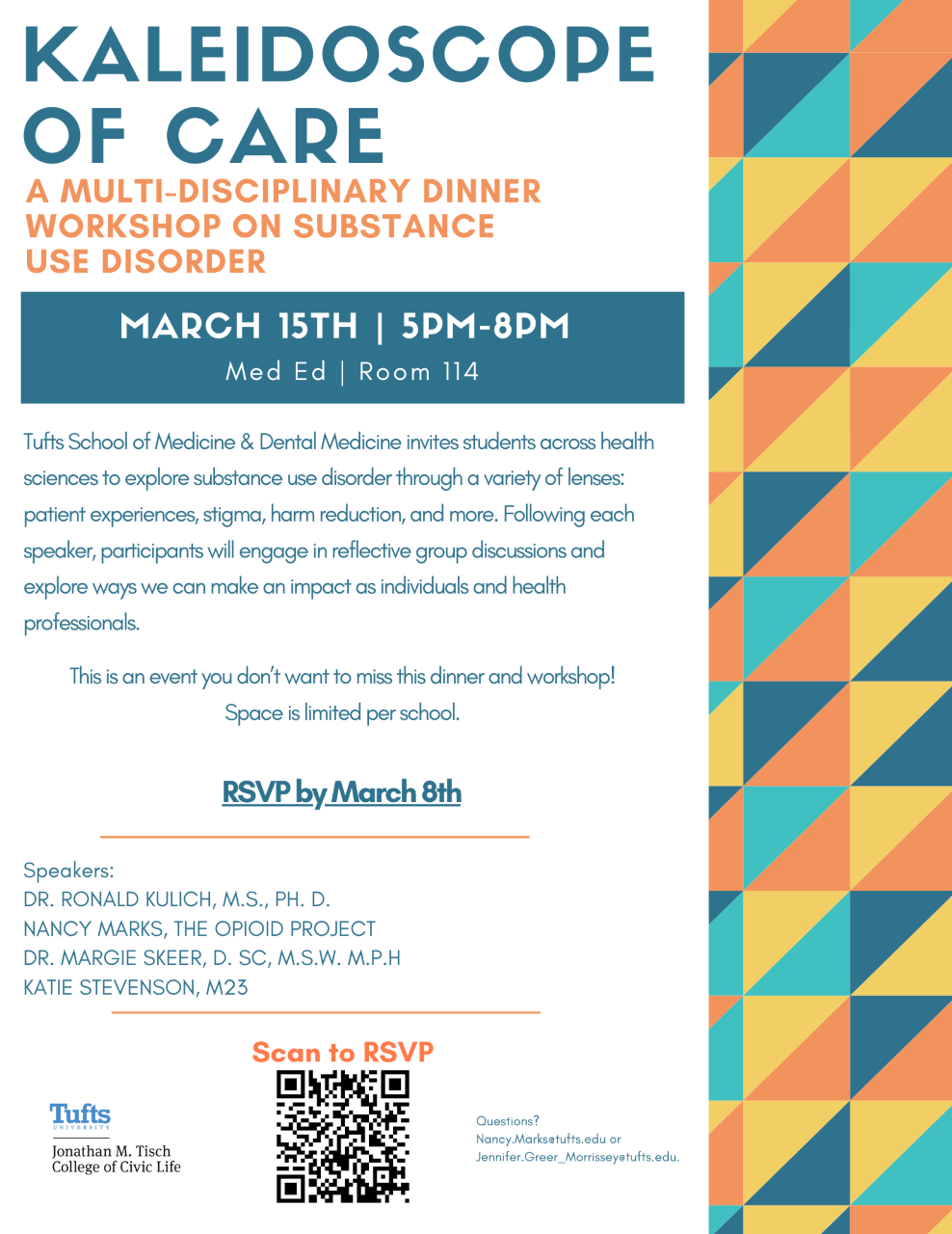 KALEIDOSCOPE OF CARE

A MULTI-DISCIPLINARY DINNER WORKSHOP ON SUBSTANCE USE DISORDER

MARCH 15TH | 5PM-8PM

Med Ed | Room 114

Tufts School of Medicine & Dental Medicine invites students across health sciences to explore substance use disorder through a variety of lenses: patient experiences, stigma, harm reduction, and more. Following each speaker, participants will engage in reflective group discussions and explore ways we can make an impact as individuals and health professionals.

This is an event you don't want to miss this dinner and workshop! Space is limited per school.

RSVP by March 8th

Speakers:
DR. RONALD KULICH, M.S., PH. D.
NANCY MARKS, THE OPIOID PROJECT
DR. MARGIE SKEER, D. SC, M.S.W. M.P.H
KATIE STEVENSON, M23

Scan to RSVP

Tufts UNIVERSITY
Jonathan M. Tisch College of Civic Life

Questions?
Nancy.Marks@tufts.edu or Jennifer.Greer_Morrissey@tufts.edu.